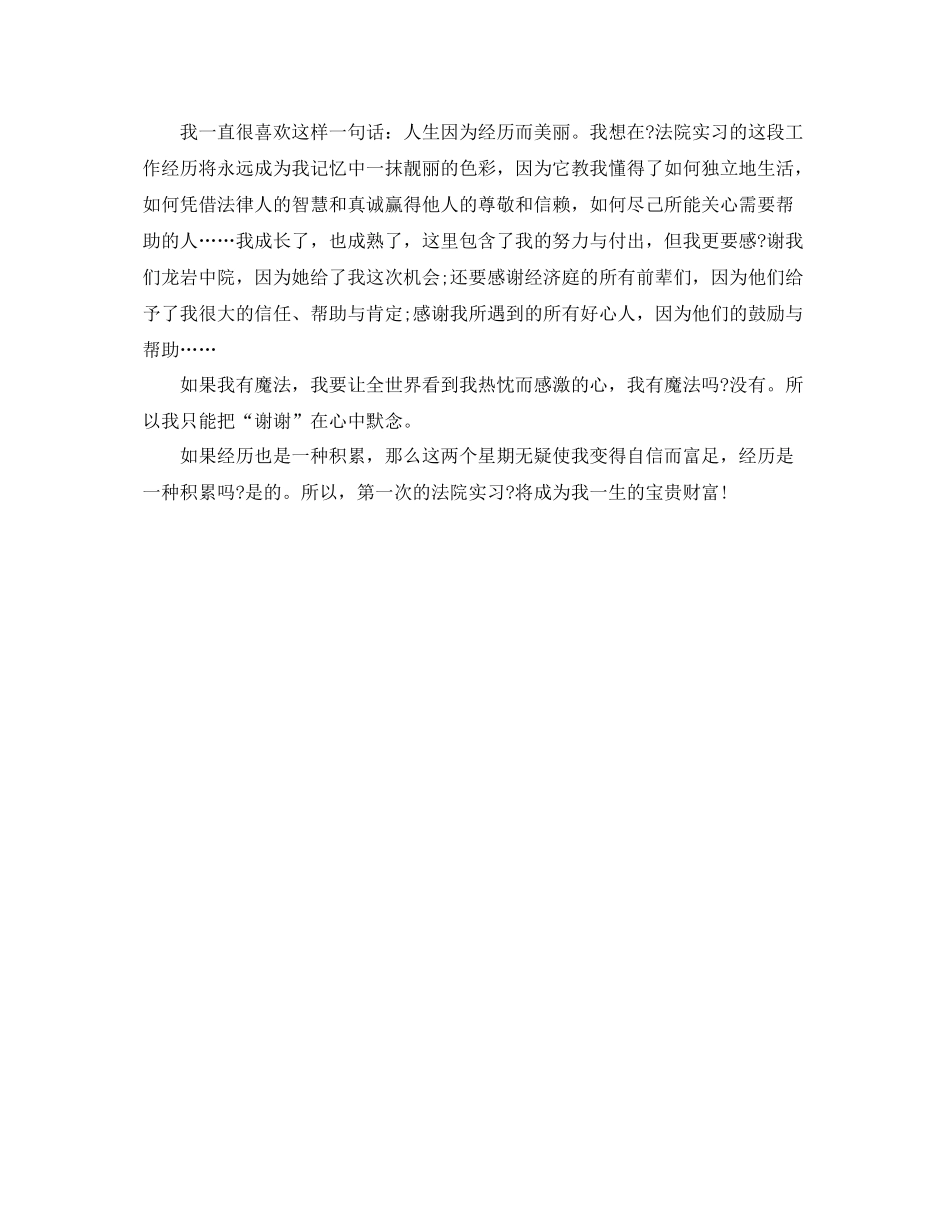 我一直很喜欢这样一句话：人生因为经历而美丽。我想在?法院实习的这段工作经历将永远成为我记忆中一抹靓丽的色彩，因为它教我懂得了如何独立地生活，如何凭借法律人的智慧和真诚赢得他人的尊敬和信赖，如何尽己所能关心需要帮助的人……我成长了，也成熟了，这里包含了我的努力与付出，但我更要感?谢我们龙岩中院，因为她给了我这次机会;还要感谢经济庭的所有前辈们，因为他们给予了我很大的信任、帮助与肯定;感谢我所遇到的所有好心人，因为他们的鼓励与帮助……

如果我有魔法，我要让全世界看到我热忱而感激的心，我有魔法吗?没有。所以我只能把“谢谢”在心中默念。

如果经历也是一种积累，那么这两个星期无疑使我变得自信而富足，经历是一种积累吗?是的。所以，第一次的法院实习?将成为我一生的宝贵财富!